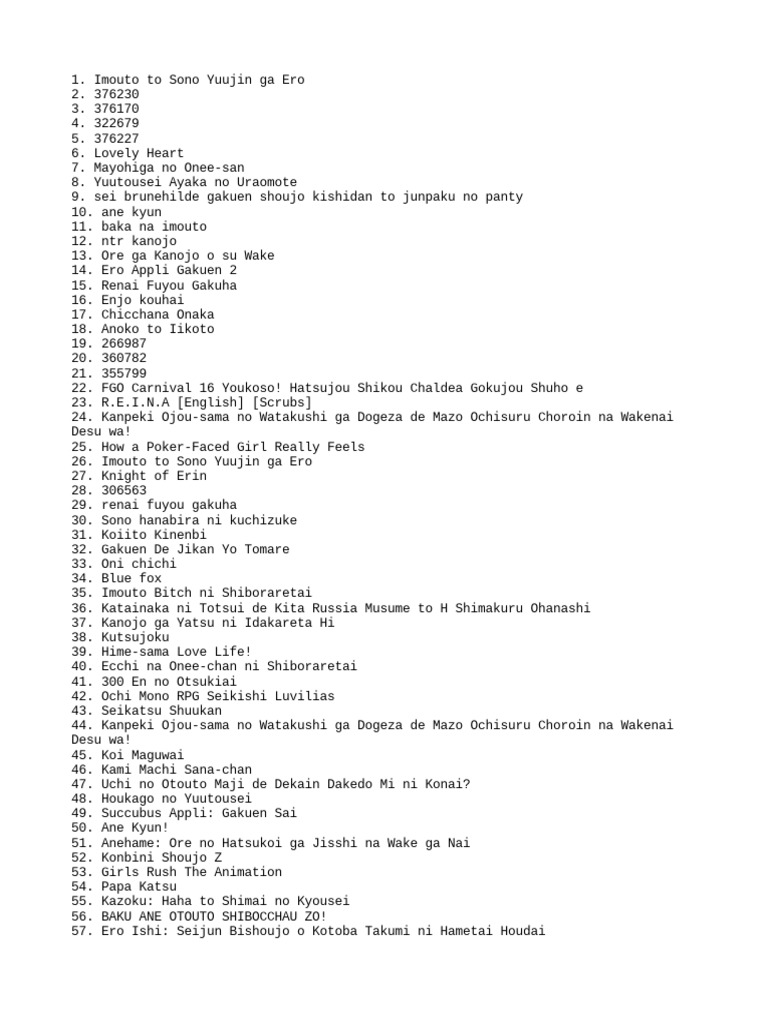 1. Imouto to Sono Yuujin ga Ero
2. 376230
3. 376170
4. 322679
5. 376227
6. Lovely Heart
7. Mayohiga no Onee-san
8. Yuutousei Ayaka no Uraomote
9. sei brunehilde gakuen shoujo kishidan to junpaku no panty
10. ane kyun
11. baka na imouto
12. ntr kanojo
13. Ore ga Kanojo o su Wake
14. Ero Appli Gakuen 2
15. Renai Fuyou Gakuha
16. Enjo kouhai
17. Chicchana Onaka
18. Anoko to Iikoto
19. 266987
20. 360782
21. 355799
22. FGO Carnival 16 Youkoso! Hatsujou Shikou Chaldea Gokujou Shuho e
23. R.E.I.N.A [English] [Scrubs]
24. Kanpeki Ojou-sama no Watakushi ga Dogeza de Mazo Ochisuru Choroin na Wakenai Desu wa!
25. How a Poker-Faced Girl Really Feels
26. Imouto to Sono Yuujin ga Ero
27. Knight of Erin
28. 306563
29. renai fuyou gakuha
30. Sono hanabira ni kuchizuke
31. Koiito Kinenbi
32. Gakuen De Jikan Yo Tomare
33. Oni chichi
34. Blue fox
35. Imouto Bitch ni Shiboraretai
36. Katainaka ni Totsui de Kita Russia Musume to H Shimakuru Ohanashi
37. Kanojo ga Yatsu ni Idakareta Hi
38. Kutsujoku
39. Hime-sama Love Life!
40. Ecchi na Onee-chan ni Shiboraretai
41. 300 En no Otsukiai
42. Ochi Mono RPG Seikishi Luvilias
43. Seikatsu Shuukan
44. Kanpeki Ojou-sama no Watakushi ga Dogeza de Mazo Ochisuru Choroin na Wakenai Desu wa!
45. Koi Maguwai
46. Kami Machi Sana-chan
47. Uchi no Otouto Maji de Dekain Dakedo Mi ni Konai?
48. Houkago no Yuutousei
49. Succubus Appli: Gakuen Sai
50. Ane Kyun!
51. Anehame: Ore no Hatsukoi ga Jisshi na Wake ga Nai
52. Konbini Shoujo Z
53. Girls Rush The Animation
54. Papa Katsu
55. Kazoku: Haha to Shimai no Kyousei
56. BAKU ANE OTOUTO SHIBOCCHAU ZO!
57. Ero Ishi: Seijun Bishoujo o Kotoba Takumi ni Hametai Houdai